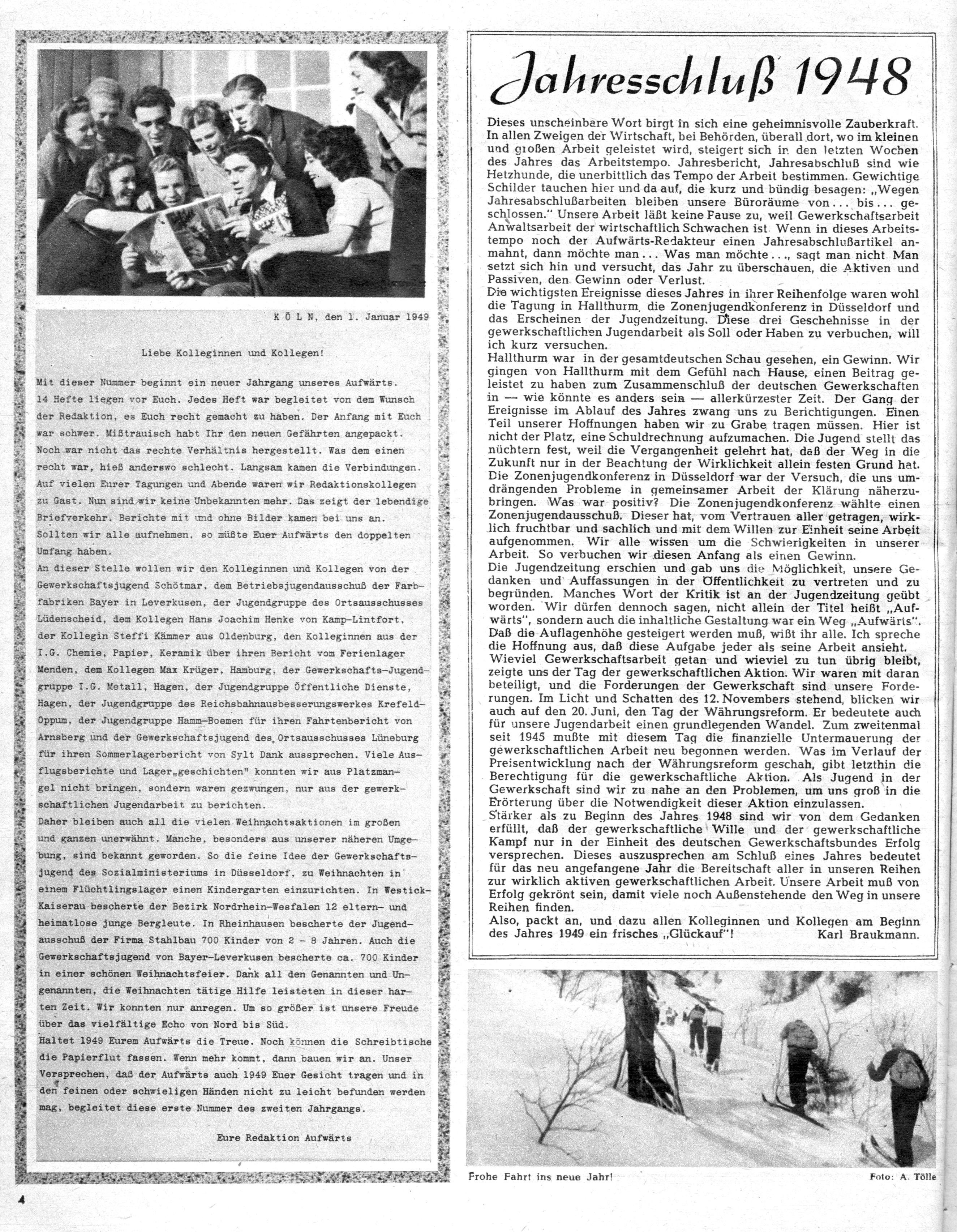 K Ö L N, den 1. Januar 1949

Liebe Kolleginnen und Kollegen!

Mit dieser Nummer beginnt ein neuer Jahrgang unseres Aufwärts. 14 Hefte liegen vor Euch. Jedes Heft war begleitet von dem Wunsch der Redaktion, es Euch recht gemacht zu haben. Der Anfang mit Euch war schwer. Mißtrauisch habt Ihr den neuen Gefährten angepackt. Noch war nicht das rechte Verhältnis hergestellt. Was dem einen recht war, hieß anderswo schlecht. Langsam kamen die Verbindungen. Auf vielen Eurer Tagungen und Abende waren wir Redaktionskollegen zu Gast. Nun sind wir keine Unbekannten mehr. Das zeigt der lebendige Briefverkehr. Berichte mit und ohne Bilder kamen bei uns an. Sollten wir alle aufnehmen, so müßte Euer Aufwärts den doppelten Umfang haben.
An dieser Stelle wollen wir den Kolleginnen und Kollegen von der Gewerkschaftsjugend Schötmar, dem Betriebsjugendausschuß der Farbfabriken Bayer in Leverkusen, der Jugendgruppe des Ortsausschusses Lüdenscheid, dem Kollegen Hans Joachim Henke von Kamp-Lintfort, der Kollegin Steffi Kämmer aus Oldenburg, den Kolleginnen aus der I.G. Chemie, Papier, Keramik über ihren Bericht vom Ferienlager Menden, dem Kollegen Max Krüger, Hamburg, der Gewerkschafts-Jugendgruppe I.G. Metall, Hagen, der Jugendgruppe Öffentliche Dienste, Hagen, der Jugendgruppe des Reichsbahnausbesserungswerkes Krefeld-Oppum, der Jugendgruppe Hamm-Boemen für ihren Fahrtenbericht von Arnsberg und der Gewerkschaftsjugend des Ortsausschusses Lüneburg für ihren Sommerlagerbericht von Sylt Dank aussprechen. Viele Ausflugsberichte und Lager„geschichten" konnten wir aus Platzmangel nicht bringen, sondern waren gezwungen, nur aus der gewerkschaftlichen Jugendarbeit zu berichten.
Daher bleiben auch all die vielen Weihnachtsaktionen im großen und ganzen unerwähnt. Manche, besonders aus unserer näheren Umgebung, sind bekannt geworden. So die feine Idee der Gewerkschaftsjugend des Sozialministeriums in Düsseldorf, zu Weihnachten in einem Flüchtlingslager einen Kindergarten einzurichten. In Westick-Kaiserau bescherte der Bezirk Nordrhein-Wesfalen 12 eltern- und heimatlose junge Bergleute. In Rheinhausen bescherte der Jugendausschuß der Firma Stahlbau 700 Kinder von 2 - 8 Jahren. Auch die Gewerkschaftsjugend von Bayer-Leverkusen bescherte ca. 700 Kinder in einer schönen Weihnachtsfeier. Dank all den Genannten und Ungenannten, die Weihnachten tätige Hilfe leisteten in dieser harten Zeit. Wir konnten nur anregen. Um so größer ist unsere Freude über das vielfältige Echo von Nord bis Süd.
Haltet 1949 Eurem Aufwärts die Treue. Noch können die Schreibtische die Papierflut fassen. Wenn mehr kommt, dann bauen wir an. Unser Versprechen, daß der Aufwärts auch 1949 Euer Gesicht tragen und in den feinen oder schwieligen Händen nicht zu leicht befunden werden mag, begleitet diese erste Nummer des zweiten Jahrgangs.

Eure Redaktion Aufwärts

4

Jahresschluß 1948

Dieses unscheinbare Wort birgt in sich eine geheimnisvolle Zauberkraft. In allen Zweigen der Wirtschaft, bei Behörden, überall dort, wo im kleinen und großen Arbeit geleistet wird, steigert sich in den letzten Wochen des Jahres das Arbeitstempo. Jahresbericht, Jahresabschluß sind wie Hetzhunde, die unerbittlich das Tempo der Arbeit bestimmen. Gewichtige Schilder tauchen hier und da auf, die kurz und bündig besagen: „Wegen Jahresabschlußarbeiten bleiben unsere Büroräume von... bis... geschlossen." Unsere Arbeit läßt keine Pause zu, weil Gewerkschaftsarbeit Anwaltsarbeit der wirtschaftlich Schwachen ist. Wenn in dieses Arbeitstempo noch der Aufwärts-Redakteur einen Jahresabschlußartikel anmahnt, dann möchte man... Was man möchte..., sagt man nicht. Man setzt sich hin und versucht, das Jahr zu überschauen, die Aktiven und Passiven, den Gewinn oder Verlust.
Die wichtigsten Ereignisse dieses Jahres in ihrer Reihenfolge waren wohl die Tagung in Hallthurm, die Zonenjugendkonferenz in Düsseldorf und das Erscheinen der Jugendzeitung. Diese drei Geschehnisse in der gewerkschaftlichen Jugendarbeit als Soll oder Haben zu verbuchen, will ich kurz versuchen.
Hallthurm war in der gesamtdeutschen Schau gesehen, ein Gewinn. Wir gingen von Hallthurm mit dem Gefühl nach Hause, einen Beitrag geleistet zu haben zum Zusammenschluß der deutschen Gewerkschaften in — wie könnte es anders sein — allerkürzester Zeit. Der Gang der Ereignisse im Ablauf des Jahres zwang uns zu Berichtigungen. Einen Teil unserer Hoffnungen haben wir zu Grabe tragen müssen. Hier ist nicht der Platz, eine Schuldrechnung aufzumachen. Die Jugend stellt das nüchtern fest, weil die Vergangenheit gelehrt hat, daß der Weg in die Zukunft nur in der Beachtung der Wirklichkeit allein festen Grund hat. Die Zonenjugendkonferenz in Düsseldorf war der Versuch, die uns umdrängenden Probleme in gemeinsamer Arbeit der Klärung näherzubringen. Was war positiv? Die Zonenjugendkonferenz wählte einen Zonenjugendausschuß. Dieser hat, vom Vertrauen aller getragen, wirklich fruchtbar und sachlich und mit dem Willen zur Einheit seine Arbeit aufgenommen. Wir alle wissen um die Schwierigkeiten in unserer Arbeit. So verbuchen wir diesen Anfang als einen Gewinn.
Die Jugendzeitung erschien und gab uns die Möglichkeit, unsere Gedanken und Auffassungen in der Öffentlichkeit zu vertreten und zu begründen. Manches Wort der Kritik ist an der Jugendzeitung geübt worden. Wir dürfen dennoch sagen, nicht allein der Titel heißt „Aufwärts", sondern auch die inhaltliche Gestaltung war ein Weg „Aufwärts". Daß die Auflagenhöhe gesteigert werden muß, wißt ihr alle. Ich spreche die Hoffnung aus, daß diese Aufgabe jeder als seine Arbeit ansieht.
Wieviel Gewerkschaftsarbeit getan und wieviel zu tun übrig bleibt, zeigte uns der Tag der gewerkschaftlichen Aktion. Wir waren mit daran beteiligt, und die Forderungen der Gewerkschaft sind unsere Forderungen. Im Licht und Schatten des 12. Novembers stehend, blicken wir auch auf den 20. Juni, den Tag der Währungsreform. Er bedeutete auch für unsere Jugendarbeit einen grundlegenden Wandel. Zum zweitenmal seit 1945 mußte mit diesem Tag die finanzielle Untermauerung der gewerkschaftlichen Arbeit neu begonnen werden. Was im Verlauf der Preisentwicklung nach der Währungsreform geschah, gibt letzthin die Berechtigung für die gewerkschaftliche Aktion. Als Jugend in der Gewerkschaft sind wir zu nahe an den Problemen, um uns groß in die Erörterung über die Notwendigkeit dieser Aktion einzulassen.
Stärker als zu Beginn des Jahres 1948 sind wir von dem Gedanken erfüllt, daß der gewerkschaftliche Wille und der gewerkschaftliche Kampf nur in der Einheit des deutschen Gewerkschaftsbundes Erfolg versprechen. Dieses auszusprechen am Schluß eines Jahres bedeutet für das neu angefangene Jahr die Bereitschaft aller in unseren Reihen zur wirklich aktiven gewerkschaftlichen Arbeit. Unsere Arbeit muß von Erfolg gekrönt sein, damit viele noch Außenstehende den Weg in unsere Reihen finden.
Also, packt an, und dazu allen Kolleginnen und Kollegen am Beginn des Jahres 1949 ein frisches „Glückauf"! Karl Braukmann.

Frohe Fahrt ins neue Jahr! Foto: A. Tölle